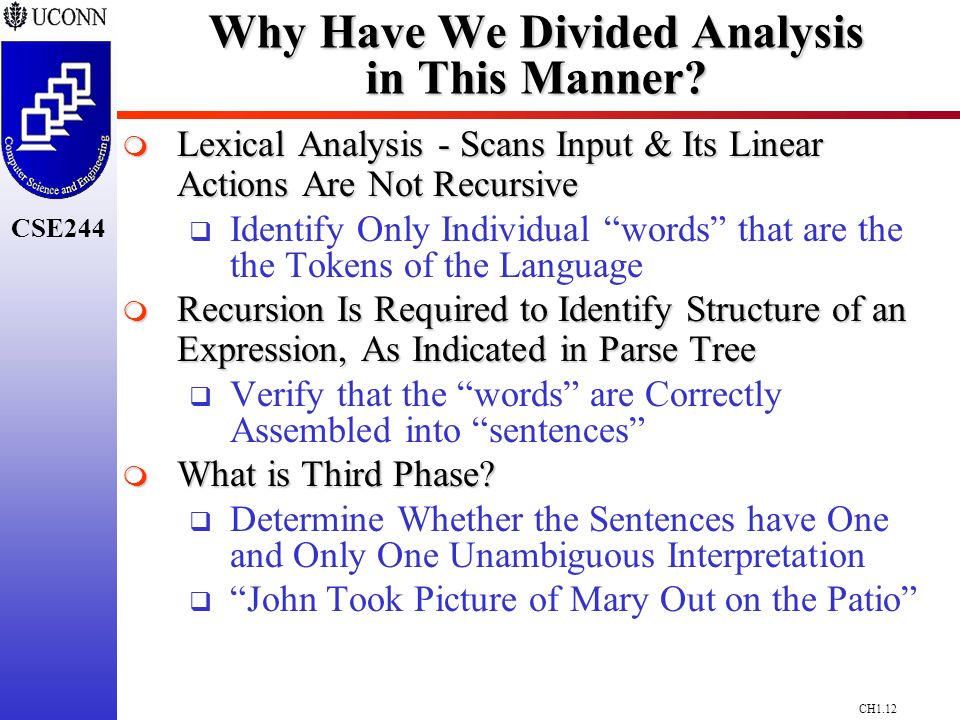 UCONN

Computer Science and Engineering

CSE244

Why Have We Divided Analysis in This Manner?

Lexical Analysis - Scans Input & Its Linear Actions Are Not Recursive

Identify Only Individual “words” that are the the Tokens of the Language

Recursion Is Required to Identify Structure of an Expression, As Indicated in Parse Tree

Verify that the “words” are Correctly Assembled into “sentences”

What is Third Phase?

Determine Whether the Sentences have One and Only One Unambiguous Interpretation

“John Took Picture of Mary Out on the Patio”

CH1.12